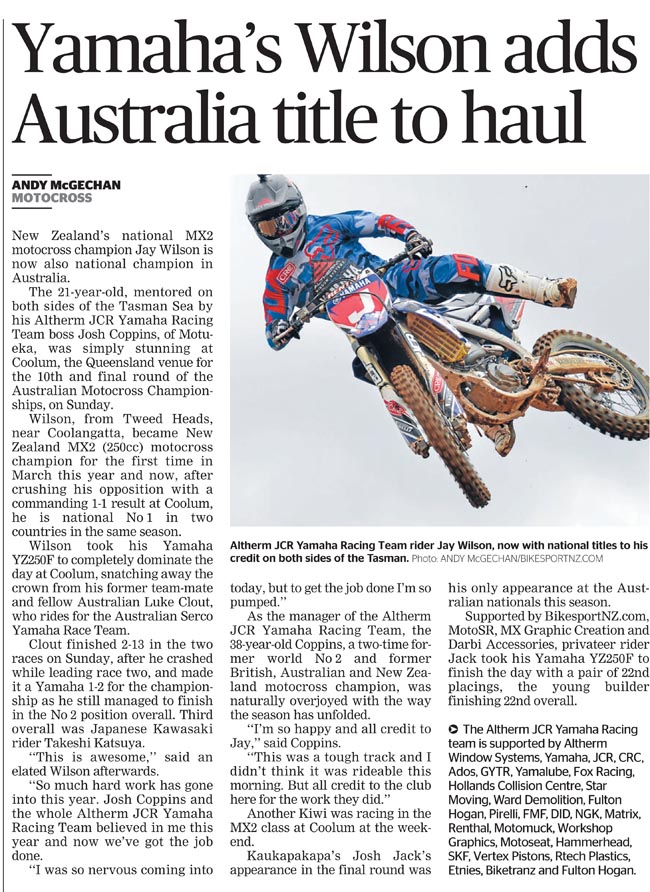 Yamaha's Wilson adds Australia title to haul

ANDY McGECHAN
MOTOCROSS

New Zealand's national MX2 motocross champion Jay Wilson is now also national champion in Australia.

The 21-year-old, mentored on both sides of the Tasman Sea by his Altherm JCR Yamaha Racing Team boss Josh Coppins, of Motueka, was simply stunning at Coolum, the Queensland venue for the 10th and final round of the Australian Motocross Championships, on Sunday.

Wilson, from Tweed Heads, near Coolangatta, became New Zealand MX2 (250cc) motocross champion for the first time in March this year and now, after crushing his opposition with a commanding 1-1 result at Coolum, he is national No 1 in two countries in the same season.

Wilson took his Yamaha YZ250F to completely dominate the day at Coolum, snatching away the crown from his former team-mate and fellow Australian Luke Clout, who rides for the Australian Serco Yamaha Race Team.

Clout finished 2-13 in the two races on Sunday, after he crashed while leading race two, and made it a Yamaha 1-2 for the championship as he still managed to finish in the No 2 position overall. Third overall was Japanese Kawasaki rider Takeshi Katsuya.

"This is awesome," said an elated Wilson afterwards.

"So much hard work has gone into this year. Josh Coppins and the whole Altherm JCR Yamaha Racing Team believed in me this year and now we've got the job done.

"I was so nervous coming into today, but to get the job done I'm so pumped."

As the manager of the Altherm JCR Yamaha Racing Team, the 38-year-old Coppins, a two-time former world No 2 and former British, Australian and New Zealand motocross champion, was naturally overjoyed with the way the season has unfolded.

"I'm so happy and all credit to Jay," said Coppins.

"This was a tough track and I didn't think it was rideable this morning. But all credit to the club here for the work they did."

Another Kiwi was racing in the MX2 class at Coolum at the weekend.

Kaukapakapa's Josh Jack's appearance in the final round was his only appearance at the Australian nationals this season.

Supported by BikesportNZ.com, MotoSR, MX Graphic Creation and Darbi Accessories, privateer rider Jack took his Yamaha YZ250F to finish the day with a pair of 22nd placings, the young builder finishing 22nd overall.

The Altherm JCR Yamaha Racing team is supported by Altherm Window Systems, Yamaha, JCR, CRC, Ados, GYTR, Yamalube, Fox Racing, Hollands Collision Centre, Star Moving, Ward Demolition, Fulton Hogan, Pirelli, FMF, DID, NGK, Matrix, Renthal, Motomuck, Workshop Graphics, Motoseat, Hammerhead, SKF, Vertex Pistons, Rtech Plastics, Etnies, Biketranz and Fulton Hogan.

Altherm JCR Yamaha Racing Team rider Jay Wilson, now with national titles to his credit on both sides of the Tasman. Photo: ANDY McGECHAN/BIKESPORTNZ.COM